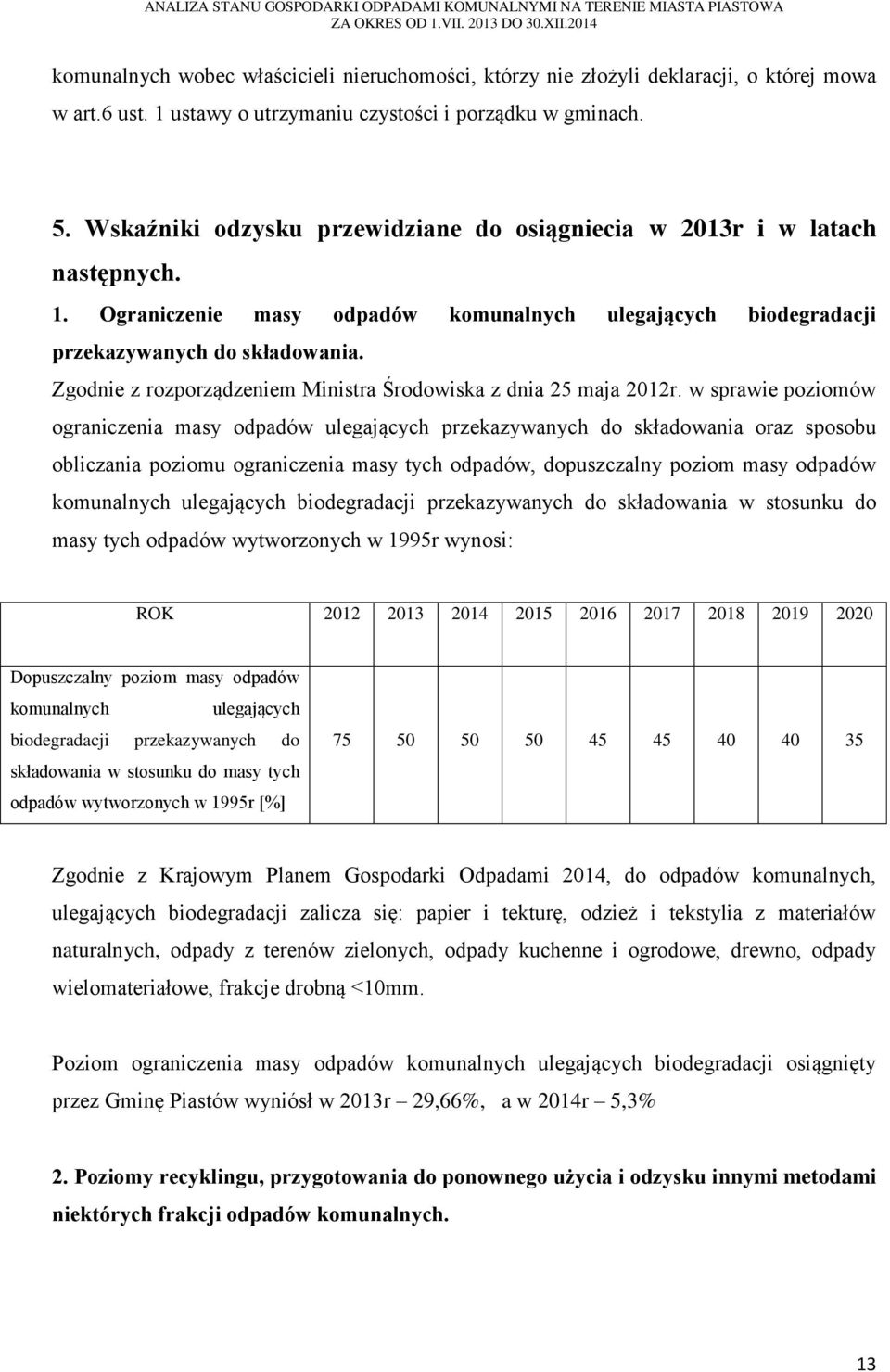 ANALIZA STANU GOSPODARKI ODPADAMI KOMUNALNYMI NA TERENIE MIASTA PIASTOWA
ZA OKRES OD 1.VII. 2013 DO 30.XII.2014

komunalnych wobec właścicieli nieruchomości, którzy nie złożyli deklaracji, o której mowa w art.6 ust. 1 ustawy o utrzymaniu czystości i porządku w gminach.

5. Wskaźniki odzysku przewidziane do osiągniecia w 2013r i w latach następnych.

1. Ograniczenie masy odpadów komunalnych ulegających biodegradacji przekazywanych do składowania.

Zgodnie z rozporządzeniem Ministra Środowiska z dnia 25 maja 2012r. w sprawie poziomów ograniczenia masy odpadów ulegających przekazywanych do składowania oraz sposobu obliczania poziomu ograniczenia masy tych odpadów, dopuszczalny poziom masy odpadów komunalnych ulegających biodegradacji przekazywanych do składowania w stosunku do masy tych odpadów wytworzonych w 1995r wynosi:

| ROK | 2012 | 2013 | 2014 | 2015 | 2016 | 2017 | 2018 | 2019 | 2020 |
|---|---|---|---|---|---|---|---|---|---|
| Dopuszczalny poziom masy odpadów komunalnych ulegających biodegradacji przekazywanych do składowania w stosunku do masy tych odpadów wytworzonych w 1995r [%] | 75 | 50 | 50 | 50 | 45 | 45 | 40 | 40 | 35 |

Zgodnie z Krajowym Planem Gospodarki Odpadami 2014, do odpadów komunalnych, ulegających biodegradacji zalicza się: papier i tekturę, odzież i tekstylia z materiałów naturalnych, odpady z terenów zielonych, odpady kuchenne i ogrodowe, drewno, odpady wielomateriałowe, frakcje drobną <10mm.

Poziom ograniczenia masy odpadów komunalnych ulegających biodegradacji osiągnięty przez Gminę Piastów wyniósł w 2013r – 29,66%, a w 2014r – 5,3%

2. Poziomy recyklingu, przygotowania do ponownego użycia i odzysku innymi metodami niektórych frakcji odpadów komunalnych.

13